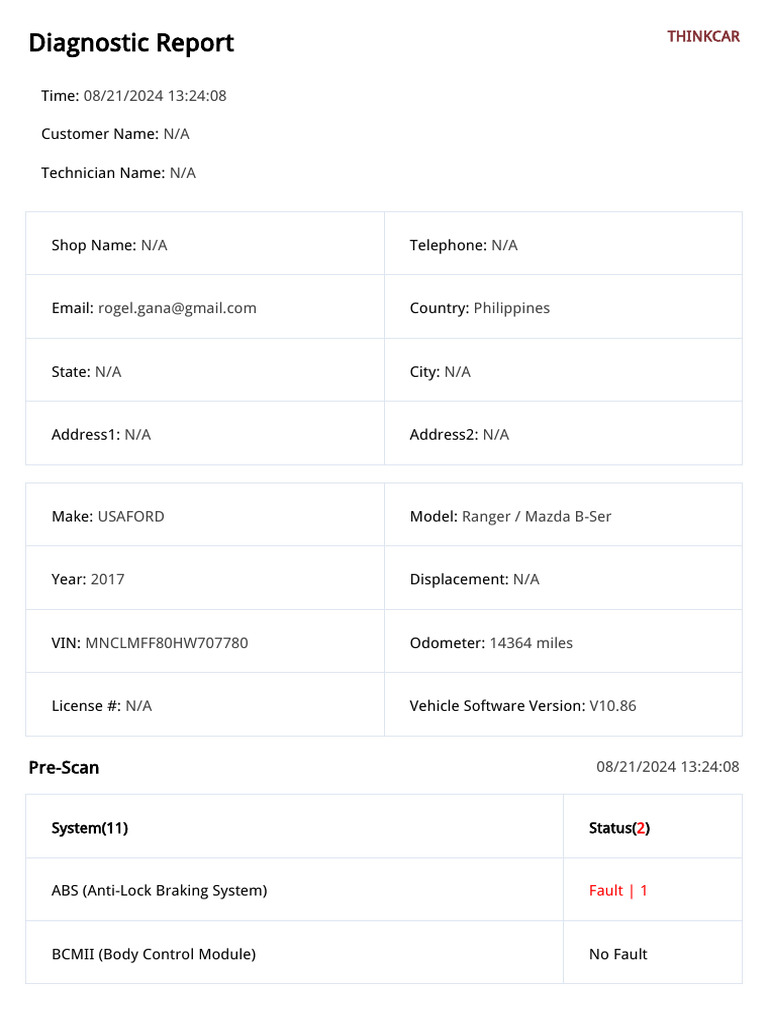 Diagnostic Report

THINKCAR

Time: 08/21/2024 13:24:08

Customer Name: N/A

Technician Name: N/A

| Shop Name: N/A | Telephone: N/A |
|---|---|
| Email: rogel.gana@gmail.com | Country: Philippines |
| State: N/A | City: N/A |
| Address1: N/A | Address2: N/A |

| Make: USAFORD | Model: Ranger / Mazda B-Ser |
|---|---|
| Year: 2017 | Displacement: N/A |
| VIN: MNCLMFF80HW707780 | Odometer: 14364 miles |
| License #: N/A | Vehicle Software Version: V10.86 |

Pre-Scan

08/21/2024 13:24:08

| System(11) | Status(2) |
|---|---|
| ABS (Anti-Lock Braking System) | Fault \| 1 |
| BCMII (Body Control Module) | No Fault |